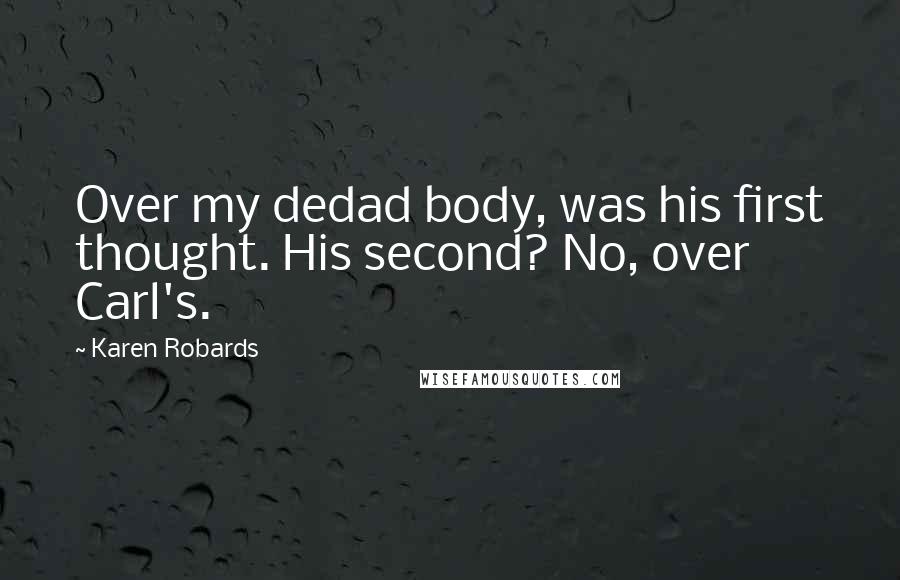 Over my dedad body, was his first thought. His second? No, over Carl's.

~ Karen Robards

WISEFAMOUSQUOTES.COM